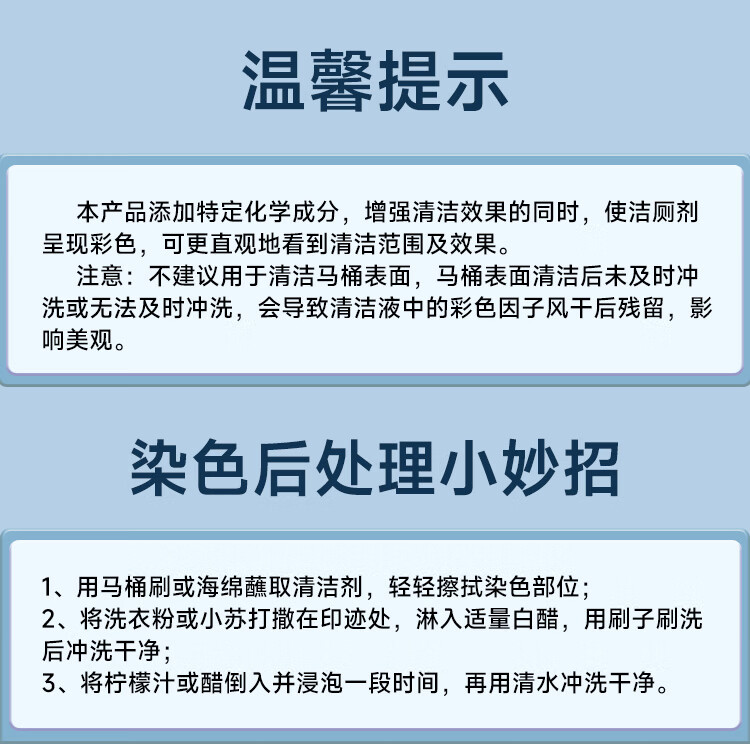 温馨提示

本产品添加特定化学成分，增强清洁效果的同时，使洁厕剂呈现彩色，可更直观地看到清洁范围及效果。

注意：不建议用于清洁马桶表面，马桶表面清洁后未及时冲洗或无法及时冲洗，会导致清洁液中的彩色因子风干后残留，影响美观。

染色后处理小妙招

1、用马桶刷或海绵蘸取清洁剂，轻轻擦拭染色部位；
2、将洗衣粉或小苏打撒在印迹处，淋入适量白醋，用刷子刷洗后冲洗干净；
3、将柠檬汁或醋倒入并浸泡一段时间，再用清水冲洗干净。